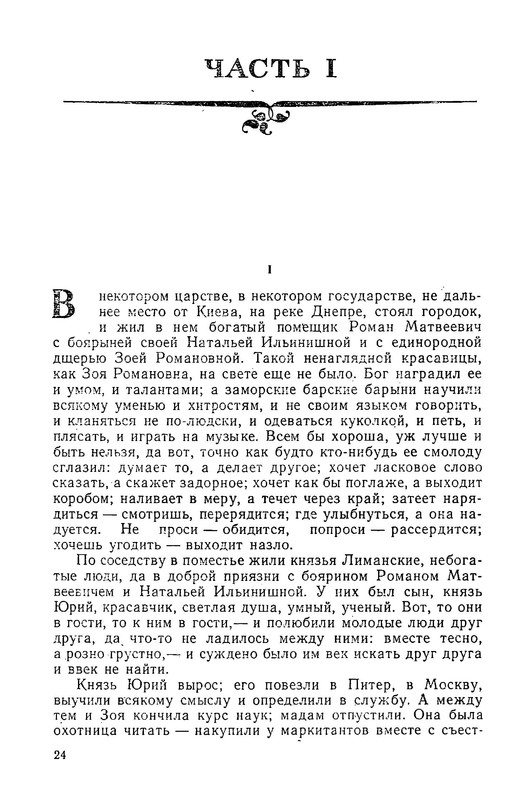 ЧАСТЬ I

I

В некотором царстве, в некотором государстве, не дальнее место от Киева, на реке Днепре, стоял городок, и жил в нем богатый помещик Роман Матвеевич с боярыней своей Натальей Ильинишной и с единородной дщерью Зоей Романовной. Такой ненаглядной красавицы, как Зоя Романовна, на свете еще не было. Бог наградил ее и умом, и талантами; а заморские барские барыни научили всякому уменью и хитростям, и не своим языком говорить, и кланяться не по-людски, и одеваться куколкой, и петь, и плясать, и играть на музыке. Всем бы хороша, уж лучше и быть нельзя, да вот, точно как будто кто-нибудь ее смолоду сглазил: думает то, а делает другое; хочет ласковое слово сказать, а скажет задорное; хочет как бы поглаже, а выходит коробом; наливает в меру, а течет через край; затеет нарядиться — смотришь, перерядится; где улыбнуться, а она надуется. Не проси — обидится, попроси — рассердится; хочешь угодить — выходит назло.

По соседству в поместье жили князья Лиманские, небогатые люди, да в доброй приязни с боярином Романом Матвеевичем и Натальей Ильинишной. У них был сын, князь Юрий, красавчик, светлая душа, умный, ученый. Вот, то они в гости, то к ним в гости,— и полюбили молодые люди друг друга, да что-то не ладилось между ними: вместе тесно, а розно грустно,— и суждено было им век искать друг друга и ввек не найти.

Князь Юрий вырос; его повезли в Питер, в Москву, выучили всякому смыслу и определили в службу. А между тем и Зоя кончила курс наук; мадам отпустили. Она была охотница читать — накупили у маркитантов вместе с съест-

24